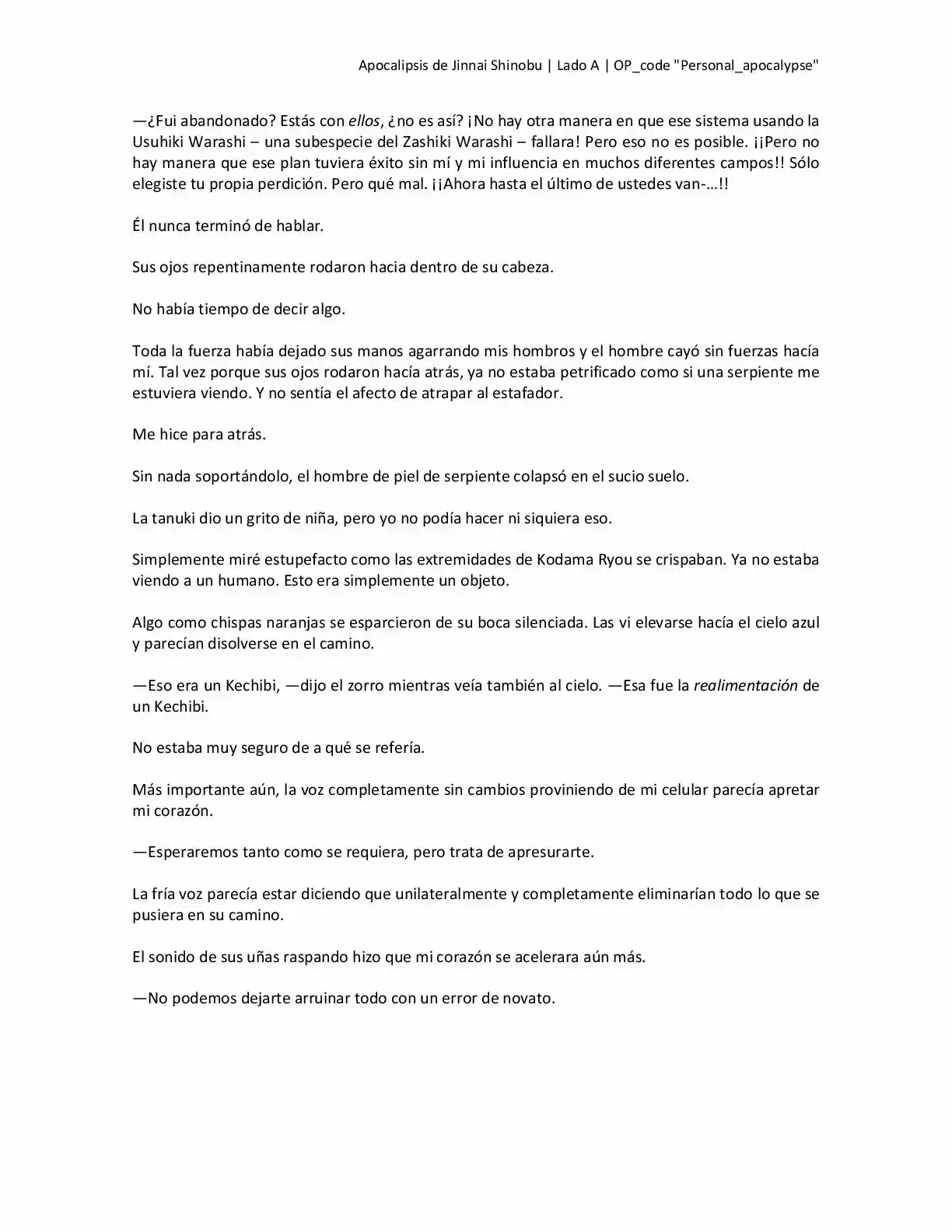 Apocalipsis de Jinnai Shinobu | Lado A | OP_code "Personal_apocalypse"

—¿Fui abandonado? Estás con ellos, ¿no es así? ¡No hay otra manera en que ese sistema usando la Usuhiki Warashi – una subespecie del Zashiki Warashi – fallara! Pero eso no es posible. ¡¡Pero no hay manera que ese plan tuviera éxito sin mí y mi influencia en muchos diferentes campos!! Sólo elegiste tu propia perdición. Pero qué mal. ¡¡Ahora hasta el último de ustedes van-…!!

Él nunca terminó de hablar.

Sus ojos repentinamente rodaron hacia dentro de su cabeza.

No había tiempo de decir algo.

Toda la fuerza había dejado sus manos agarrando mis hombros y el hombre cayó sin fuerzas hacía mí. Tal vez porque sus ojos rodaron hacía atrás, ya no estaba petrificado como si una serpiente me estuviera viendo. Y no sentía el afecto de atrapar al estafador.

Me hice para atrás.

Sin nada soportándolo, el hombre de piel de serpiente colapsó en el sucio suelo.

La tanuki dio un grito de niña, pero yo no podía hacer ni siquiera eso.

Simplemente miré estupefacto como las extremidades de Kodama Ryou se crispaban. Ya no estaba viendo a un humano. Esto era simplemente un objeto.

Algo como chispas naranjas se esparcieron de su boca silenciada. Las vi elevarse hacía el cielo azul y parecían disolverse en el camino.

—Eso era un Kechibi, —dijo el zorro mientras veía también al cielo. —Esa fue la realimentación de un Kechibi.

No estaba muy seguro de a qué se refería.

Más importante aún, la voz completamente sin cambios proviniendo de mi celular parecía apretar mi corazón.

—Esperaremos tanto como se requiera, pero trata de apresurarte.

La fría voz parecía estar diciendo que unilateralmente y completamente eliminarían todo lo que se pusiera en su camino.

El sonido de sus uñas raspando hizo que mi corazón se acelerara aún más.

—No podemos dejarte arruinar todo con un error de novato.